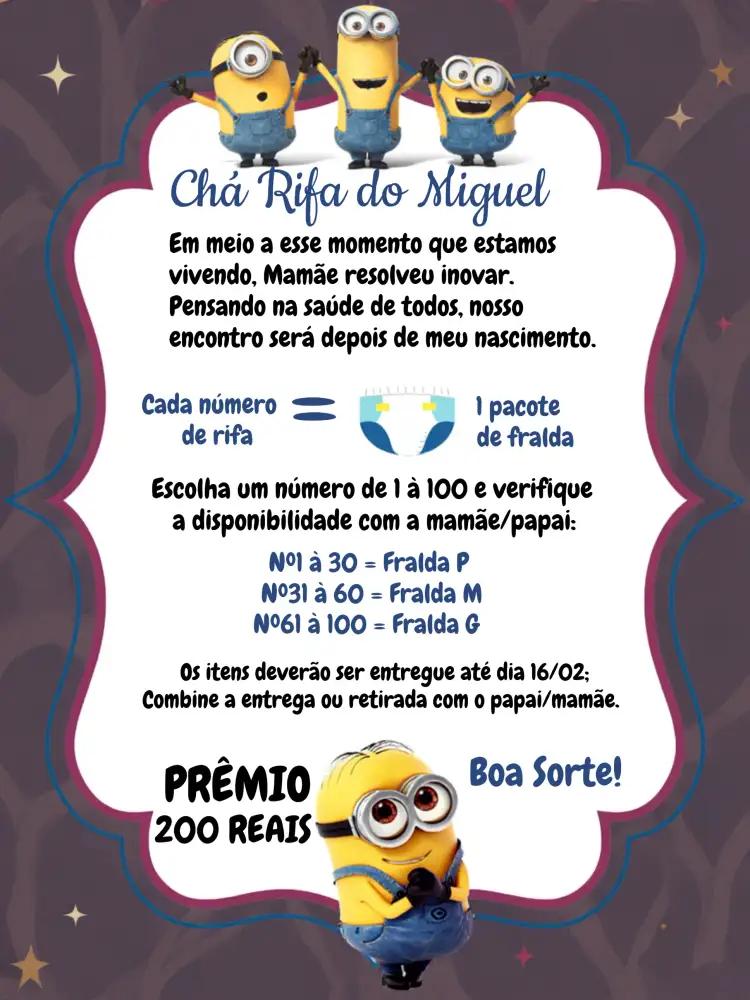 Chá Rifa do Miguel

Em meio a esse momento que estamos vivendo, Mamãe resolveu inovar. Pensando na saúde de todos, nosso encontro será depois de meu nascimento.

Cada número de rifa = 1 pacote de fralda

Escolha um número de 1 à 100 e verifique a disponibilidade com a mamãe/papai:

Nº1 à 30 = Fralda P
Nº31 à 60 = Fralda M
Nº61 à 100 = Fralda G

Os itens deverão ser entregue até dia 16/02;
Combine a entrega ou retirada com o papai/mamãe.

PRÊMIO
200 REAIS

Boa Sorte!